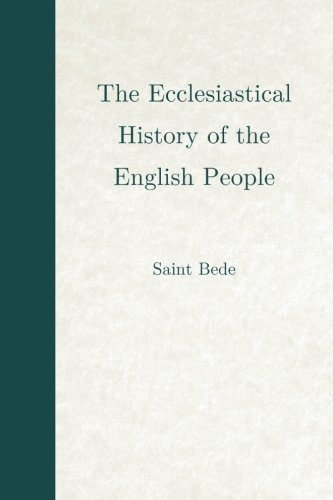 The Ecclesiastical History of the English People

Saint Bede